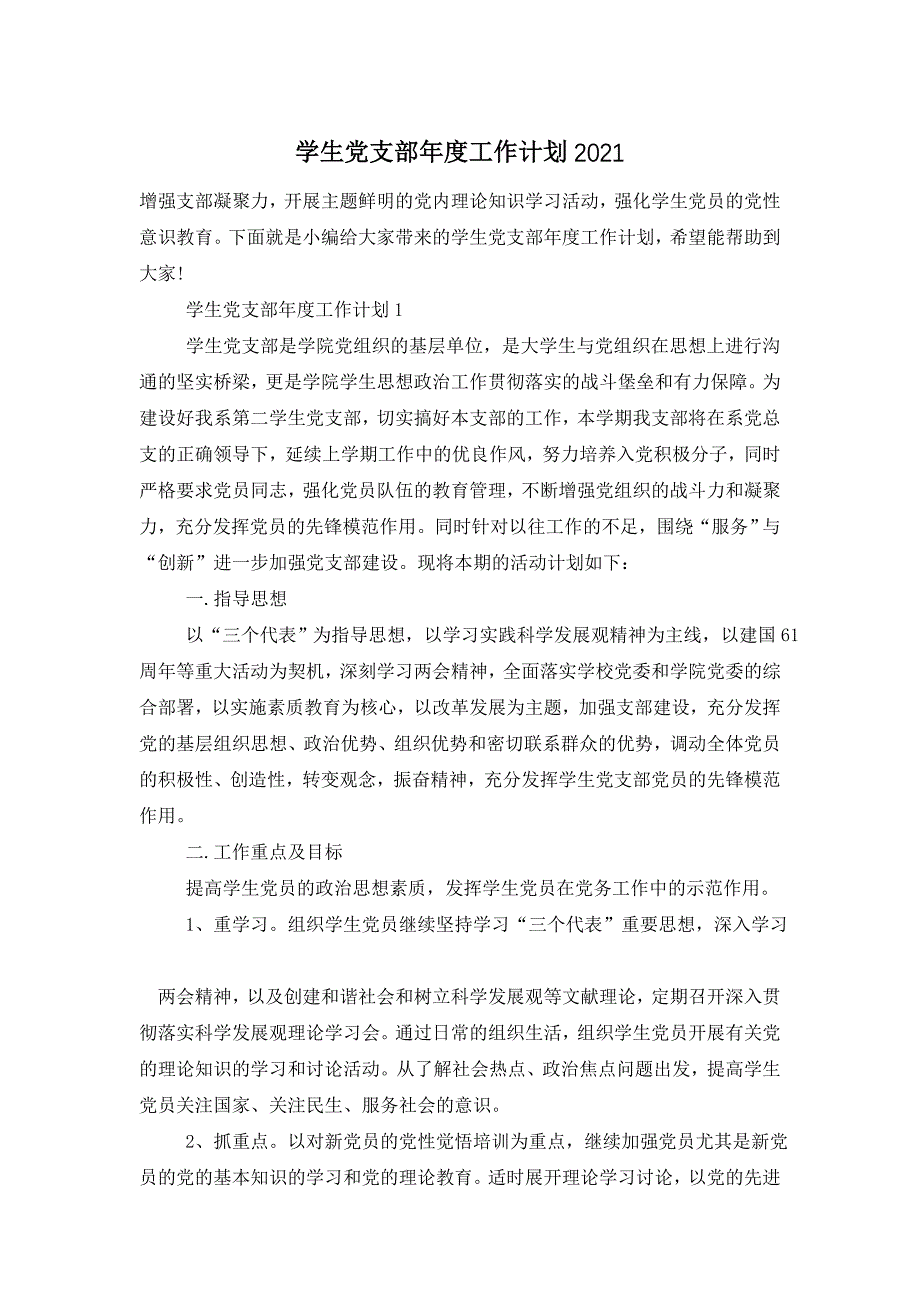 学生党支部年度工作计划2021

增强支部凝聚力，开展主题鲜明的党内理论知识学习活动，强化学生党员的党性意识教育。下面就是小编给大家带来的学生党支部年度工作计划，希望能帮助到大家!

学生党支部年度工作计划1

学生党支部是学院党组织的基层单位，是大学生与党组织在思想上进行沟通的坚实桥梁，更是学院学生思想政治工作贯彻落实的战斗堡垒和有力保障。为建设好我系第二学生党支部，切实搞好本支部的工作，本学期我支部将在系党总支的正确领导下，延续上学期工作中的优良作风，努力培养入党积极分子，同时严格要求党员同志，强化党员队伍的教育管理，不断增强党组织的战斗力和凝聚力，充分发挥党员的先锋模范作用。同时针对以往工作的不足，围绕“服务”与“创新”进一步加强党支部建设。现将本期的活动计划如下：

一.指导思想

以“三个代表”为指导思想，以学习实践科学发展观精神为主线，以建国61周年等重大活动为契机，深刻学习两会精神，全面落实学校党委和学院党委的综合部署，以实施素质教育为核心，以改革发展为主题，加强支部建设，充分发挥党的基层组织思想、政治优势、组织优势和密切联系群众的优势，调动全体党员的积极性、创造性，转变观念，振奋精神，充分发挥学生党支部党员的先锋模范作用。

二.工作重点及目标

提高学生党员的政治思想素质，发挥学生党员在党务工作中的示范作用。

1、重学习。组织学生党员继续坚持学习“三个代表”重要思想，深入学习

两会精神，以及创建和谐社会和树立科学发展观等文献理论，定期召开深入贯彻落实科学发展观理论学习会。通过日常的组织生活，组织学生党员开展有关党的理论知识的学习和讨论活动。从了解社会热点、政治焦点问题出发，提高学生党员关注国家、关注民生、服务社会的意识。

2、抓重点。以对新党员的党性觉悟培训为重点，继续加强党员尤其是新党员的党的基本知识的学习和党的理论教育。适时展开理论学习讨论，以党的先进